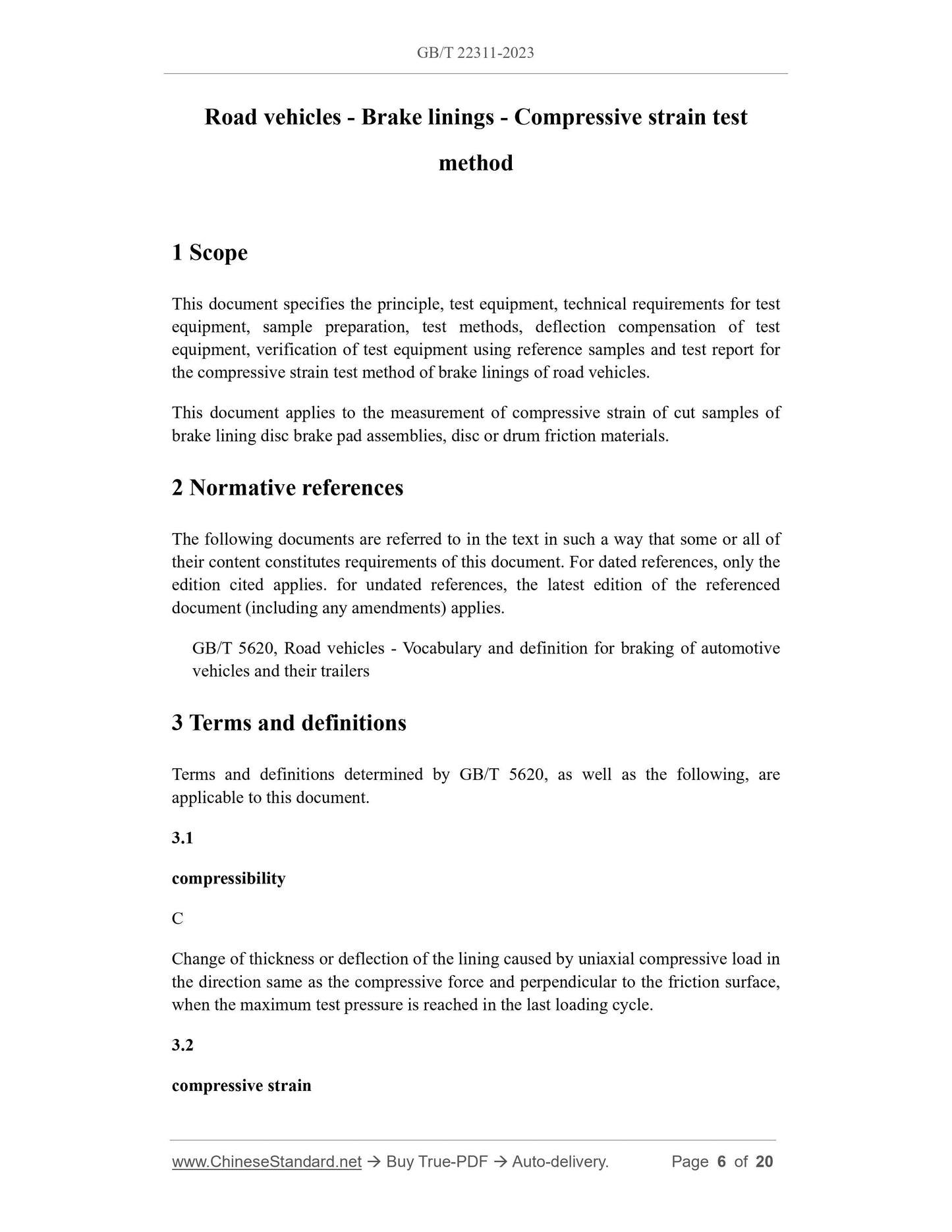 GB/T 22311-2023

Road vehicles - Brake linings - Compressive strain test method

1 Scope

This document specifies the principle, test equipment, technical requirements for test equipment, sample preparation, test methods, deflection compensation of test equipment, verification of test equipment using reference samples and test report for the compressive strain test method of brake linings of road vehicles.

This document applies to the measurement of compressive strain of cut samples of brake lining disc brake pad assemblies, disc or drum friction materials.

2 Normative references

The following documents are referred to in the text in such a way that some or all of their content constitutes requirements of this document. For dated references, only the edition cited applies. for undated references, the latest edition of the referenced document (including any amendments) applies.

GB/T 5620, Road vehicles - Vocabulary and definition for braking of automotive vehicles and their trailers

3 Terms and definitions

Terms and definitions determined by GB/T 5620, as well as the following, are applicable to this document.

3.1

compressibility

C

Change of thickness or deflection of the lining caused by uniaxial compressive load in the direction same as the compressive force and perpendicular to the friction surface, when the maximum test pressure is reached in the last loading cycle.

3.2

compressive strain

www.ChineseStandard.net → Buy True-PDF → Auto-delivery. Page 6 of 20